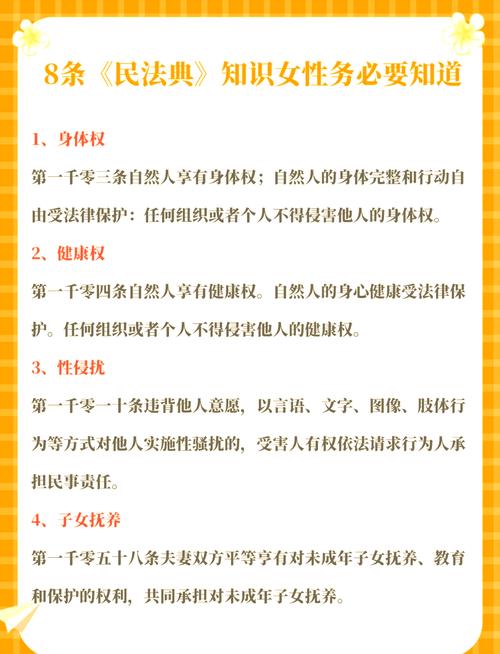 8条《民法典》知识女性务必要知道

1、身体权

第一千零三条自然人享有身体权；自然人的身体完整和行动自由受法律保护：任何组织或者个人不得侵害他人的身体权。

2、健康权

第一千零四条自然人享有健康权。自然人的身心健康受法律保护。任何组织或者个人不得侵害他人的健康权。

3、性侵扰

第一千零一十条违背他人意愿，以言语、文字、图像、肢体行为等方式对他人实施性骚扰的，受害人有权依法请求行为人承担民事责任。

4、子女抚养

第一千零五十八条夫妻双方平等享有对未成年子女抚养、教育和保护的权利，共同承担对未成年子女抚养。